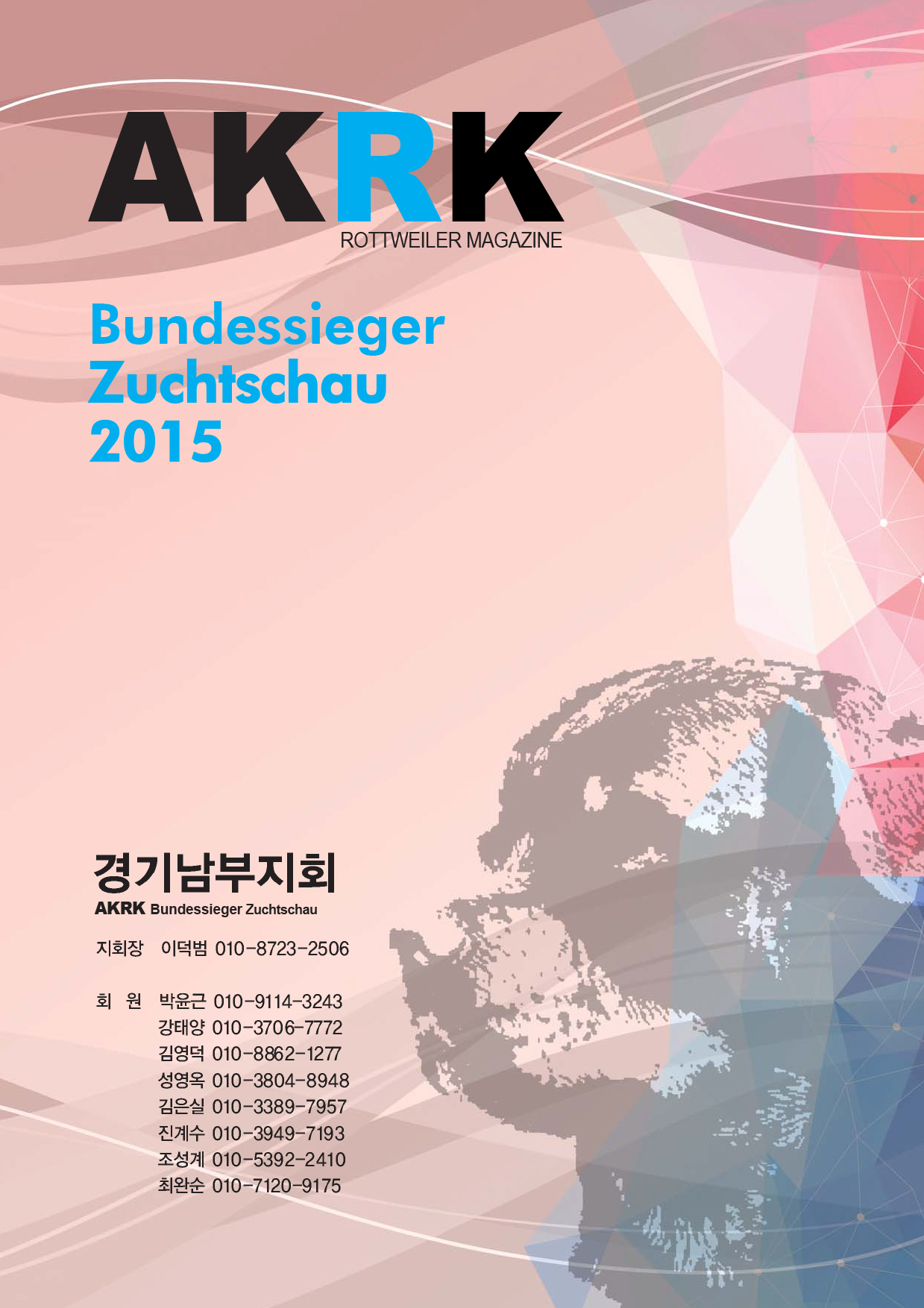 AKRK
ROTTWEILER MAGAZINE

Bundessieger
Zuchtschau
2015

경기남부지회
AKRK Bundessieger Zuchtschau

지회장 이덕범 010-8723-2506

회 원 박윤근 010-9114-3243
강태양 010-3706-7772
김영덕 010-8862-1277
성영옥 010-3804-8948
김은실 010-3389-7957
진계수 010-3949-7193
조성계 010-5392-2410
최완순 010-7120-9175